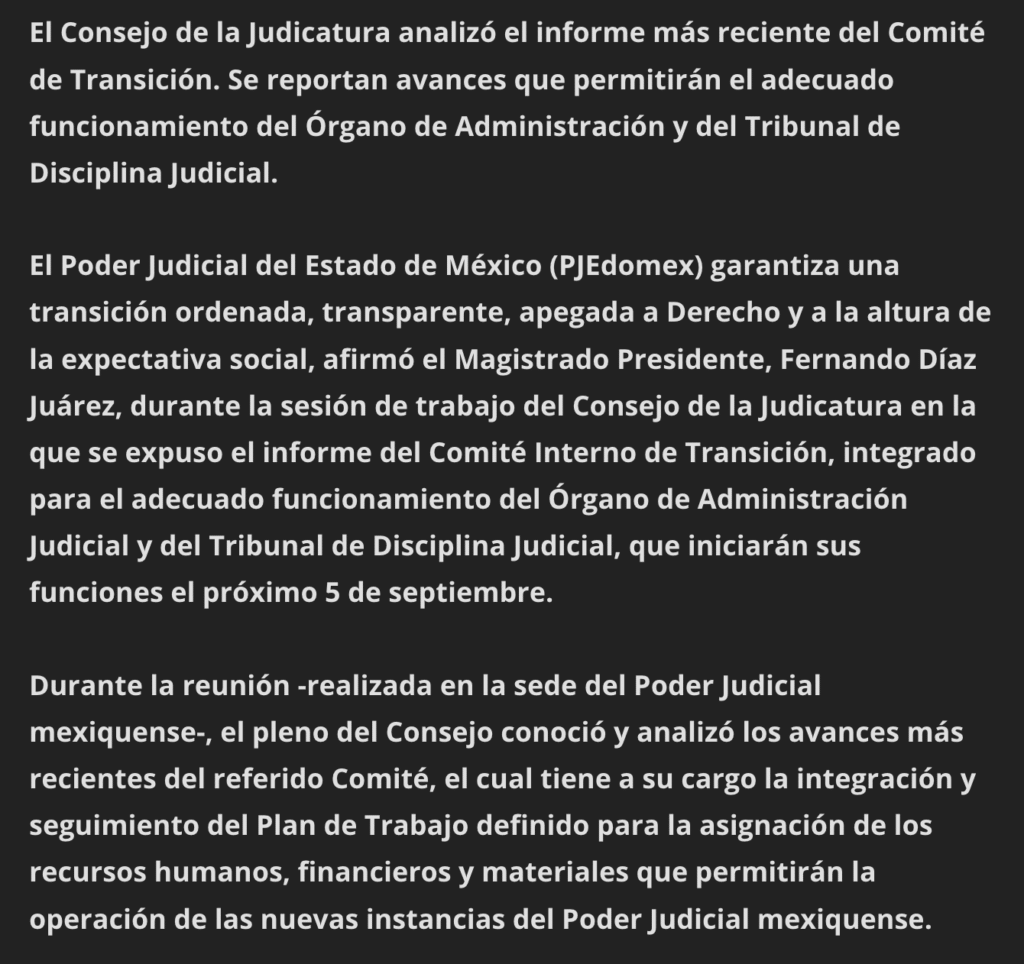 El Consejo de la Judicatura analizó el informe más reciente del Comité de Transición. Se reportan avances que permitirán el adecuado funcionamiento del Órgano de Administración y del Tribunal de Disciplina Judicial.

El Poder Judicial del Estado de México (PJEdomex) garantiza una transición ordenada, transparente, apegada a Derecho y a la altura de la expectativa social, afirmó el Magistrado Presidente, Fernando Díaz Juárez, durante la sesión de trabajo del Consejo de la Judicatura en la que se expuso el informe del Comité Interno de Transición, integrado para el adecuado funcionamiento del Órgano de Administración Judicial y del Tribunal de Disciplina Judicial, que iniciarán sus funciones el próximo 5 de septiembre.

Durante la reunión -realizada en la sede del Poder Judicial mexiquense-, el pleno del Consejo conoció y analizó los avances más recientes del referido Comité, el cual tiene a su cargo la integración y seguimiento del Plan de Trabajo definido para la asignación de los recursos humanos, financieros y materiales que permitirán la operación de las nuevas instancias del Poder Judicial mexiquense.